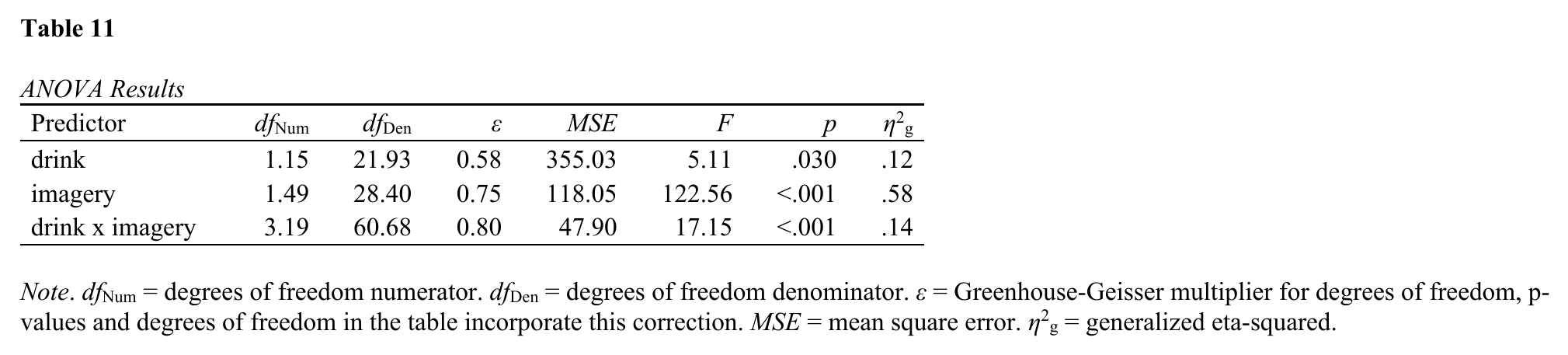 Table 11

ANOVA Results

| Predictor | $df_{Num}$ | $df_{Den}$ | $\varepsilon$ | MSE | F | p | $\eta^2_g$ |
|---|---|---|---|---|---|---|---|
| drink | 1.15 | 21.93 | 0.58 | 355.03 | 5.11 | .030 | .12 |
| imagery | 1.49 | 28.40 | 0.75 | 118.05 | 122.56 | <.001 | .58 |
| drink x imagery | 3.19 | 60.68 | 0.80 | 47.90 | 17.15 | <.001 | .14 |

Note. $df_{Num}$ = degrees of freedom numerator. $df_{Den}$ = degrees of freedom denominator. $\varepsilon$ = Greenhouse-Geisser multiplier for degrees of freedom, p-values and degrees of freedom in the table incorporate this correction. MSE = mean square error. $\eta^2_g$ = generalized eta-squared.